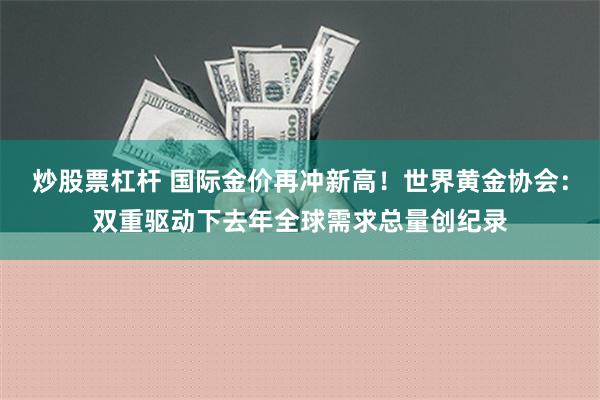 炒股票杠杆 国际金价再冲新高！世界黄金协会：双重驱动下去年全球需求总量创纪录